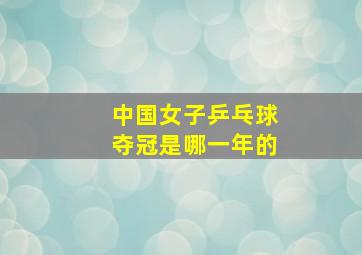 中国女子乒乓球
夺冠是哪一年的